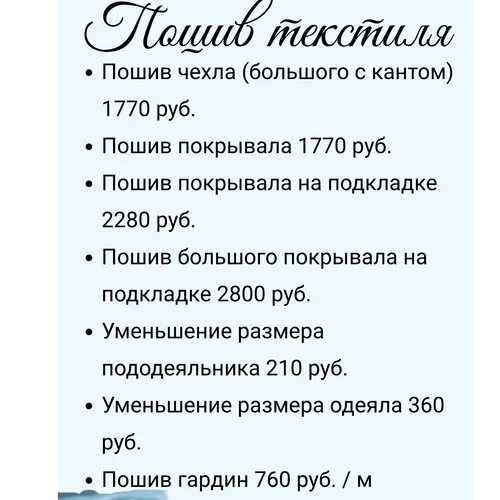 Пошив текстиля

• Пошив чехла (большого с кантом) 1770 руб.
• Пошив покрывала 1770 руб.
• Пошив покрывала на подкладке 2280 руб.
• Пошив большого покрывала на подкладке 2800 руб.
• Уменьшение размера пододеяльника 210 руб.
• Уменьшение размера одеяла 360 руб.
• Пошив гардин 760 руб. / м